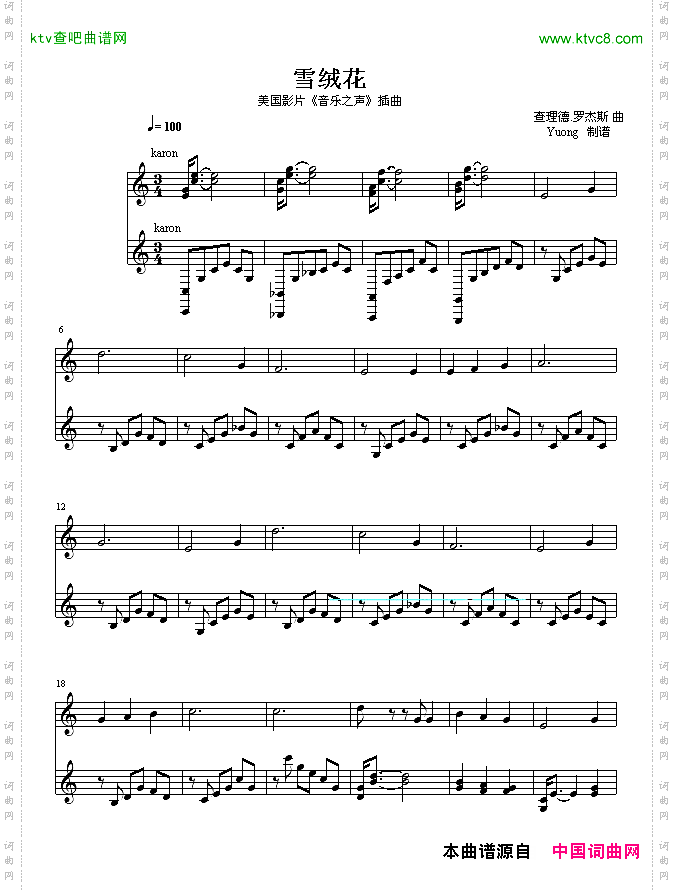 ktv查吧曲谱网

www.ktvc8.com

雪绒花

美国影片《音乐之声》插曲

查理德.罗杰斯 曲
Yuong 制谱

♩= 100

karon

karon

6

12

18

本曲谱源自 中国词曲网

词曲网